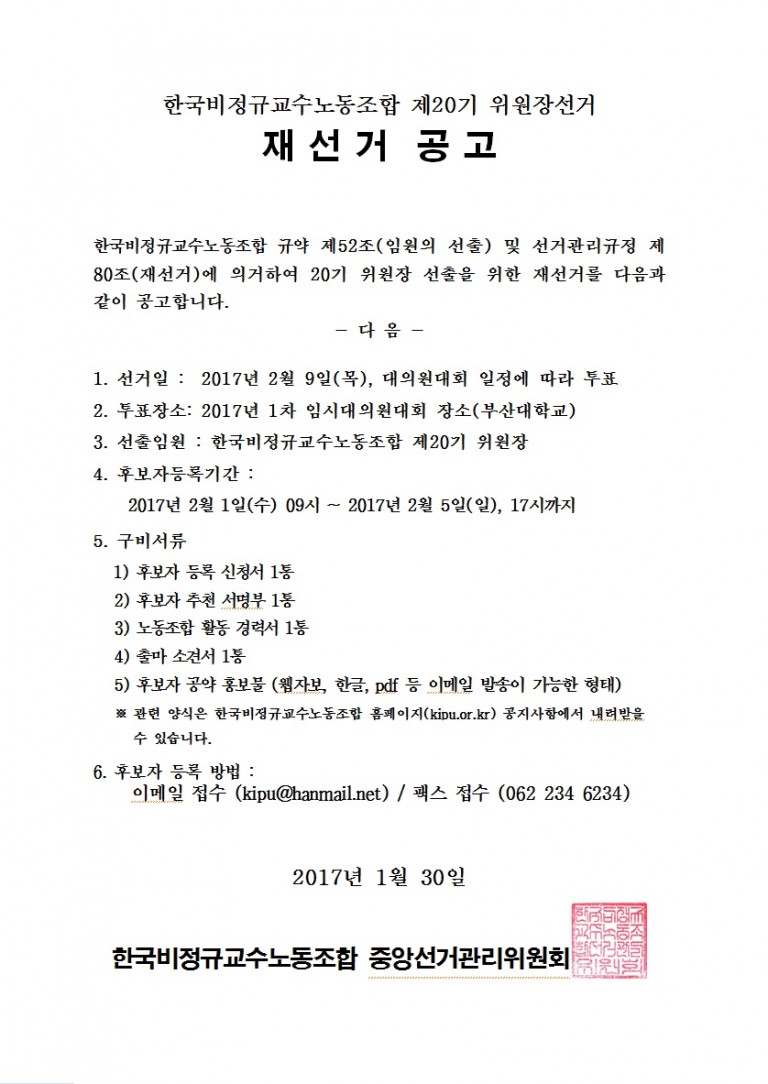 한국비정규교수노동조합 제20기 위원장선거

재선거 공고

한국비정규교수노동조합 규약 제52조(임원의 선출) 및 선거관리규정 제80조(재선거)에 의거하여 20기 위원장 선출을 위한 재선거를 다음과 같이 공고합니다.

- 다 음 -

1. 선거일 : 2017년 2월 9일(목), 대의원대회 일정에 따라 투표

2. 투표장소: 2017년 1차 임시대의원대회 장소(부산대학교)

3. 선출임원 : 한국비정규교수노동조합 제20기 위원장

4. 후보자등록기간 :
2017년 2월 1일(수) 09시 ~ 2017년 2월 5일(일), 17시까지

5. 구비서류
1) 후보자 등록 신청서 1통
2) 후보자 추천 서명부 1통
3) 노동조합 활동 경력서 1통
4) 출마 소견서 1통
5) 후보자 공약 홍보물 (웹자보, 한글, pdf 등 이메일 발송이 가능한 형태)
※ 관련 양식은 한국비정규교수노동조합 홈페이지(kipu.or.kr) 공지사항에서 내려받을 수 있습니다.

6. 후보자 등록 방법 :
이메일 접수 (kipu@hanmail.net) / 팩스 접수 (062 234 6234)

2017년 1월 30일

한국비정규교수노동조합 중앙선거관리위원회